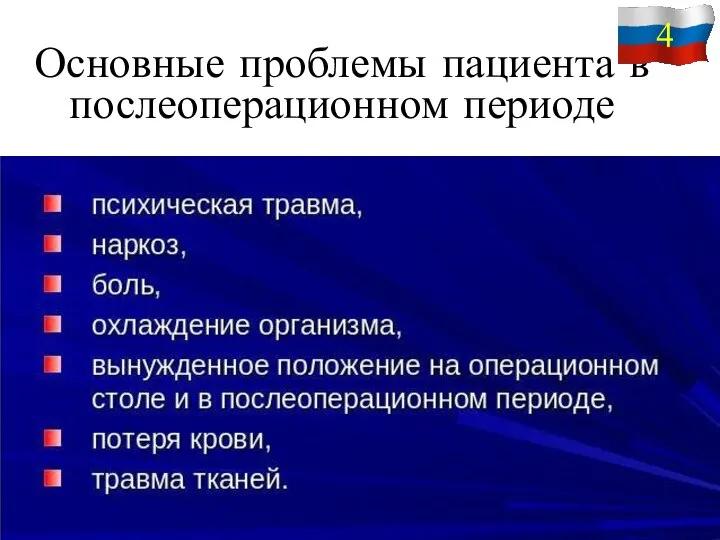 4

Основные проблемы пациента в послеоперационном периоде

психическая травма,
наркоз,
боль,
охлаждение организма,
вынужденное положение на операционном столе и в послеоперационном периоде,
потеря крови,
травма тканей.